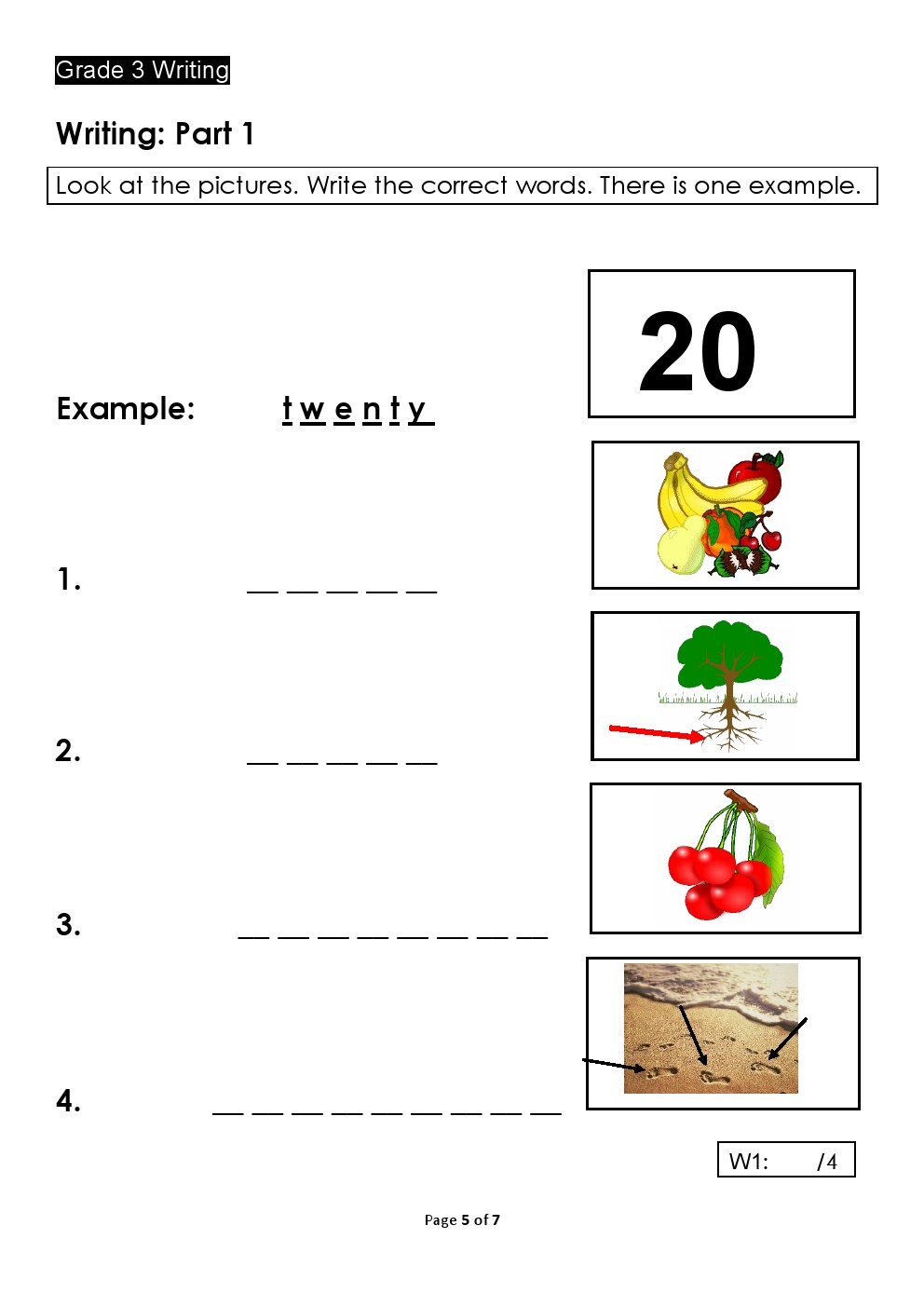 Grade 3 Writing

Writing: Part 1

Look at the pictures. Write the correct words. There is one example.

20

Example: t w e n t y

1. __ __ __ __ __

2. __ __ __ __ __

3. __ __ __ __ __ __ __ __

4. __ __ __ __ __ __ __ __ __

W1: /4

Page 5 of 7